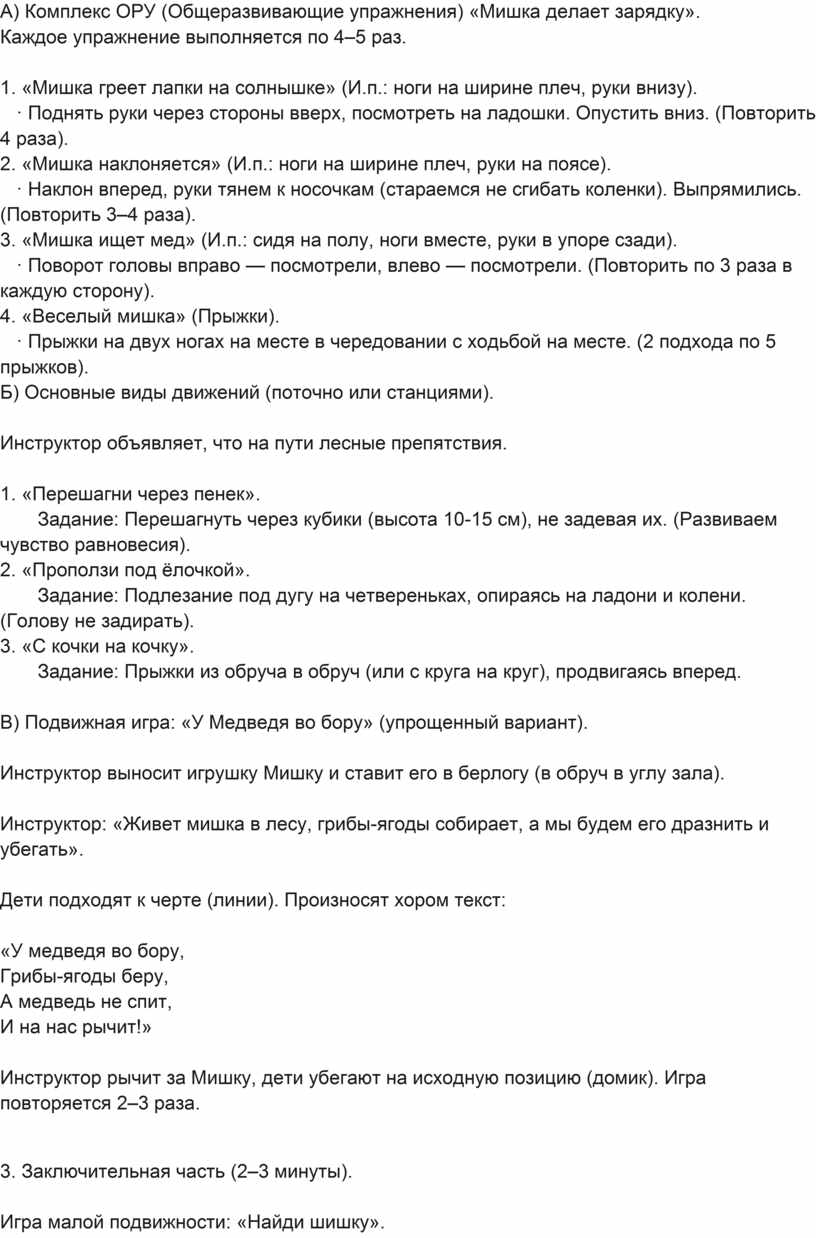 А) Комплекс ОРУ (Общеразвивающие упражнения) «Мишка делает зарядку». Каждое упражнение выполняется по 4–5 раз.

1. «Мишка греет лапки на солнышке» (И.п.: ноги на ширине плеч, руки внизу).
· Поднять руки через стороны вверх, посмотреть на ладошки. Опустить вниз. (Повторить 4 раза).
2. «Мишка наклоняется» (И.п.: ноги на ширине плеч, руки на поясе).
· Наклон вперед, руки тянем к носочкам (стараемся не сгибать коленки). Выпрямились. (Повторить 3–4 раза).
3. «Мишка ищет мед» (И.п.: сидя на полу, ноги вместе, руки в упоре сзади).
· Поворот головы вправо — посмотрели, влево — посмотрели. (Повторить по 3 раза в каждую сторону).
4. «Веселый мишка» (Прыжки).
· Прыжки на двух ногах на месте в чередовании с ходьбой на месте. (2 подхода по 5 прыжков).
Б) Основные виды движений (поточно или станциями).

Инструктор объявляет, что на пути лесные препятствия.

1. «Перешагни через пенек».
Задание: Перешагнуть через кубики (высота 10-15 см), не задевая их. (Развиваем чувство равновесия).
2. «Проползи под ёлочкой».
Задание: Подлезание под дугу на четвереньках, опираясь на ладони и колени. (Голову не задирать).
3. «С кочки на кочку».
Задание: Прыжки из обруча в обруч (или с круга на круг), продвигаясь вперед.

В) Подвижная игра: «У Медведя во бору» (упрощенный вариант).

Инструктор выносит игрушку Мишку и ставит его в берлогу (в обруч в углу зала).

Инструктор: «Живет мишка в лесу, грибы-ягоды собирает, а мы будем его дразнить и убегать».

Дети подходят к черте (линии). Произносят хором текст:

«У медведя во бору,
Грибы-ягоды беру,
А медведь не спит,
И на нас рычит!»

Инструктор рычит за Мишку, дети убегают на исходную позицию (домик). Игра повторяется 2–3 раза.

3. Заключительная часть (2–3 минуты).

Игра малой подвижности: «Найди шишку».